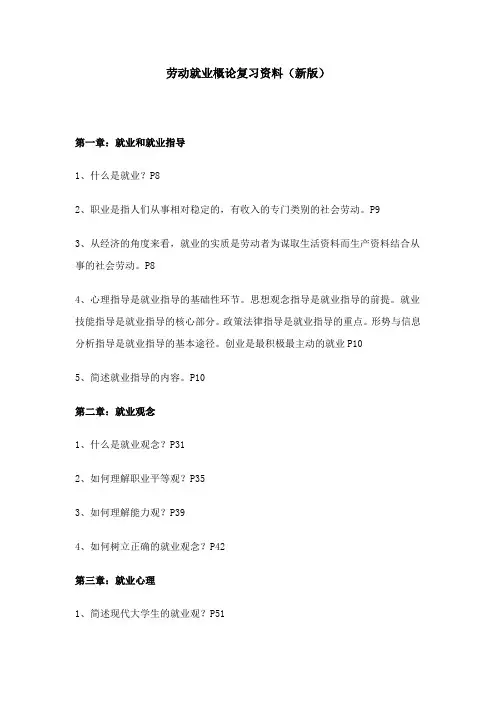 劳动就业概论复习资料（新版）

第一章：就业和就业指导

1、什么是就业？P8

2、职业是指人们从事相对稳定的，有收入的专门类别的社会劳动。P9

3、从经济的角度来看，就业的实质是劳动者为谋取生活资料而生产资料结合从事的社会劳动。P8

4、心理指导是就业指导的基础性环节。思想观念指导是就业指导的前提。就业技能指导是就业指导的核心部分。政策法律指导是就业指导的重点。形势与信息分析指导是就业指导的基本途径。创业是最积极最主动的就业 P10

5、简述就业指导的内容。P10

第二章：就业观念

1、什么是就业观念？P31

2、如何理解职业平等观？P35

3、如何理解能力观？P39

4、如何树立正确的就业观念？P42

第三章：就业心理

1、简述现代大学生的就业观？P51